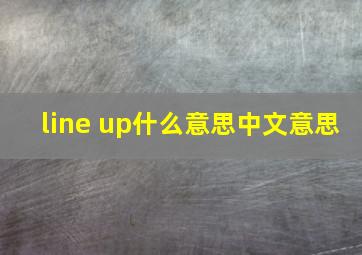 line up什么意思中文意思